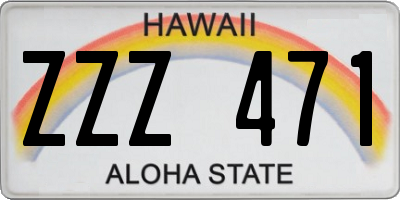 HAWAII

ZZZ 471

ALOHA STATE